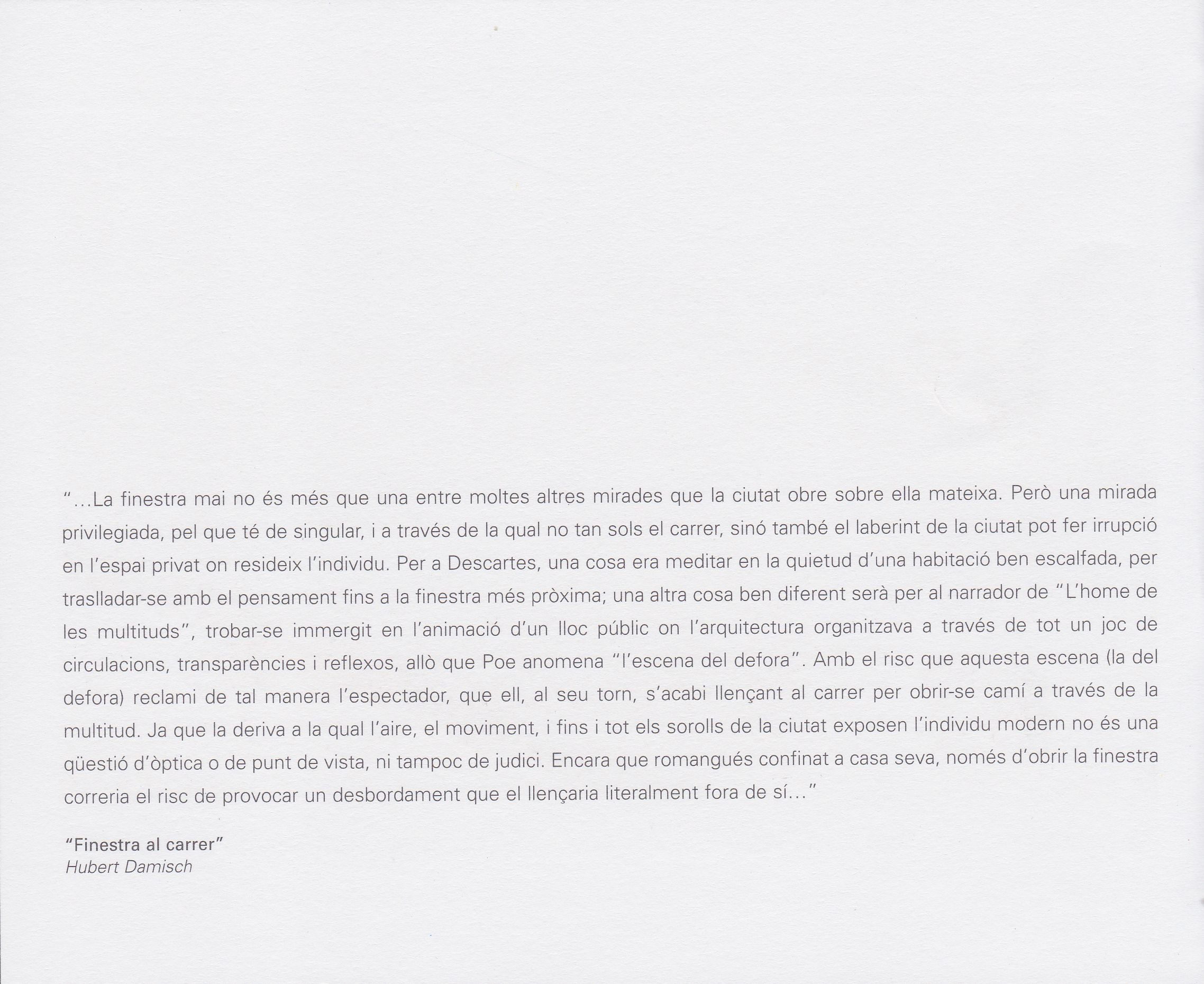 "...La finestra mai no és més que una entre moltes altres mirades que la ciutat obre sobre ella mateixa. Però una mirada privilegiada, pel que té de singular, i a través de la qual no tan sols el carrer, sinó també el laberint de la ciutat pot fer irrupció en l'espai privat on resideix l'individu. Per a Descartes, una cosa era meditar en la quietud d'una habitació ben escalfada, per traslladar-se amb el pensament fins a la finestra més pròxima; una altra cosa ben diferent serà per al narrador de "L'home de les multituds", trobar-se immergit en l'animació d'un lloc públic on l'arquitectura organitzava a través de tot un joc de circulacions, transparències i reflexos, allò que Poe anomena "l'escena del defora". Amb el risc que aquesta escena (la del defora) reclami de tal manera l'espectador, que ell, al seu torn, s'acabi llençant al carrer per obrir-se camí a través de la multitud. Ja que la deriva a la qual l'aire, el moviment, i fins i tot els sorolls de la ciutat exposen l'individu modern no és una qüestió d'òptica o de punt de vista, ni tampoc de judici. Encara que romangués confinat a casa seva, només d'obrir la finestra correria el risc de provocar un desbordament que el llençaria literalment fora de sí..."

"Finestra al carrer"
Hubert Damisch